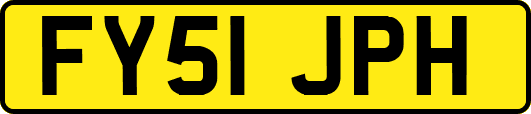 FY51 JPH